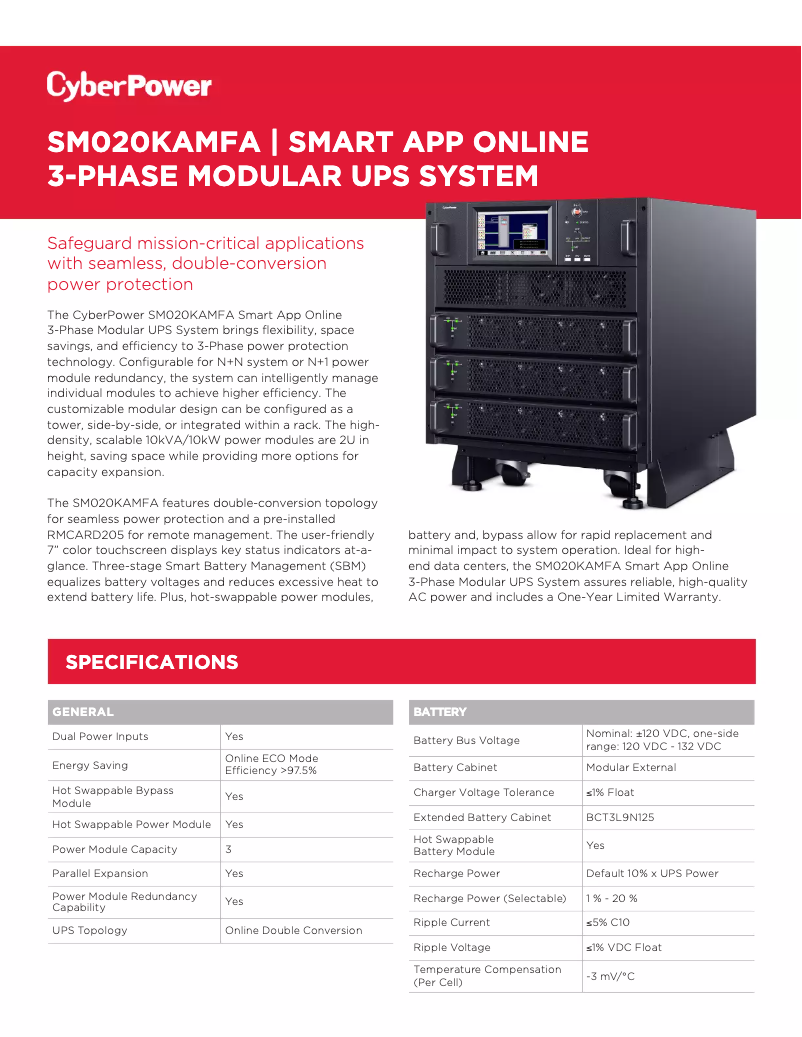 CyberPower

SM020KAMFA | SMART APP ONLINE 3-PHASE MODULAR UPS SYSTEM

Safeguard mission-critical applications with seamless, double-conversion power protection

The CyberPower SM020KAMFA Smart App Online 3-Phase Modular UPS System brings flexibility, space savings, and efficiency to 3-Phase power protection technology. Configurable for N+N system or N+1 power module redundancy, the system can intelligently manage individual modules to achieve higher efficiency. The customizable modular design can be configured as a tower, side-by-side, or integrated within a rack. The high-density, scalable 10kVA/10kW power modules are 2U in height, saving space while providing more options for capacity expansion.

The SM020KAMFA features double-conversion topology for seamless power protection and a pre-installed RMCARD205 for remote management. The user-friendly 7" color touchscreen displays key status indicators at-a-glance. Three-stage Smart Battery Management (SBM) equalizes battery voltages and reduces excessive heat to extend battery life. Plus, hot-swappable power modules, battery and, bypass allow for rapid replacement and minimal impact to system operation. Ideal for high-end data centers, the SM020KAMFA Smart App Online 3-Phase Modular UPS System assures reliable, high-quality AC power and includes a One-Year Limited Warranty.

SPECIFICATIONS

| GENERAL | |
|---|---|
| Dual Power Inputs | Yes |
| Energy Saving | Online ECO Mode Efficiency >97.5% |
| Hot Swappable Bypass Module | Yes |
| Hot Swappable Power Module | Yes |
| Power Module Capacity | 3 |
| Parallel Expansion | Yes |
| Power Module Redundancy Capability | Yes |
| UPS Topology | Online Double Conversion |

| BATTERY | |
|---|---|
| Battery Bus Voltage | Nominal: ±120 VDC, one-side range: 120 VDC - 132 VDC |
| Battery Cabinet | Modular External |
| Charger Voltage Tolerance | ≤1% Float |
| Extended Battery Cabinet | BCT3L9N125 |
| Hot Swappable Battery Module | Yes |
| Recharge Power | Default 10% x UPS Power |
| Recharge Power (Selectable) | 1 % - 20 % |
| Ripple Current | ≤5% C10 |
| Ripple Voltage | ≤1% VDC Float |
| Temperature Compensation (Per Cell) | -3 mV/°C |